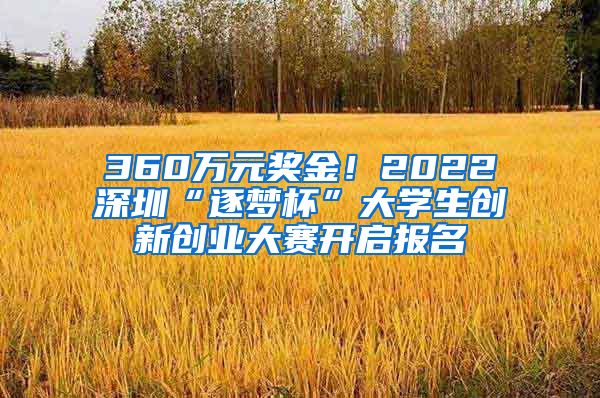 360万元奖金！2022深圳“逐梦杯”大学生创新创业大赛开启报名